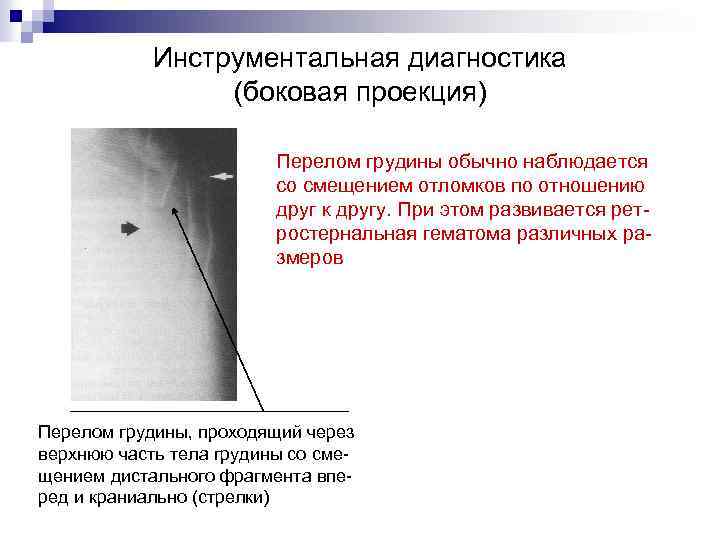 Инструментальная диагностика
(боковая проекция)

Перелом грудины обычно наблюдается со смещением отломков по отношению друг к другу. При этом развивается ретростернальная гематома различных размеров

Перелом грудины, проходящий через верхнюю часть тела грудины со смещением дистального фрагмента вперед и краниально (стрелки)